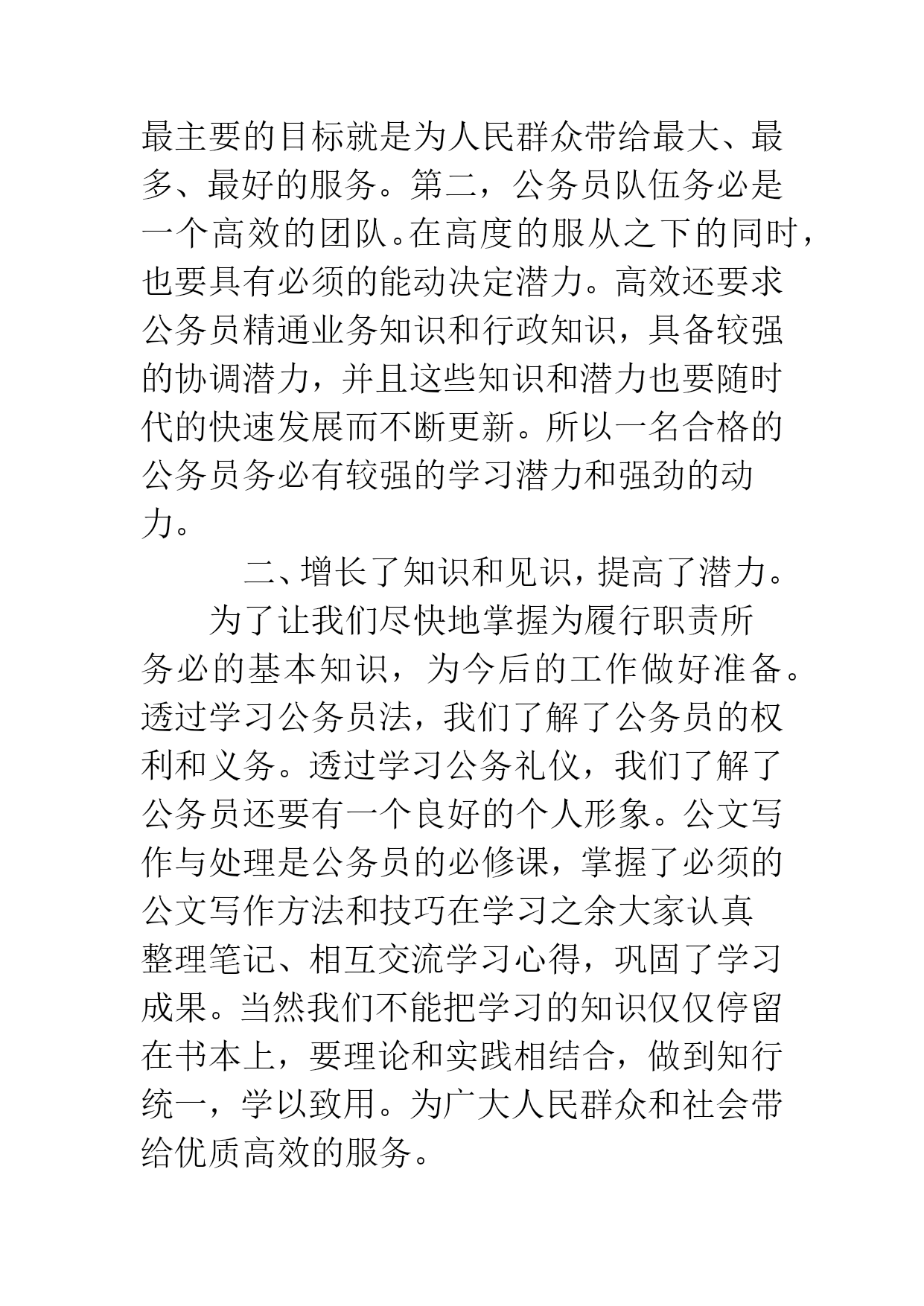 最主要的目标就是为人民群众带给最大、最多、最好的服务。第二，公务员队伍务必是一个高效的团队。在高度的服从之下的同时，也要具有必须的能动决定潜力。高效还要求公务员精通业务知识和行政知识，具备较强的协调潜力，并且这些知识和潜力也要随时代的快速发展而不断更新。所以一名合格的公务员务必有较强的学习潜力和强劲的动力。

二、增长了知识和见识，提高了潜力。

为了让我们尽快地掌握为履行职责所务必的基本知识，为今后的工作做好准备。透过学习公务员法，我们了解了公务员的权利和义务。透过学习公务礼仪，我们了解了公务员还要有一个良好的个人形象。公文写作与处理是公务员的必修课，掌握了必须的公文写作方法和技巧在学习之余大家认真整理笔记、相互交流学习心得，巩固了学习成果。当然我们不能把学习的知识仅仅停留在书本上，要理论和实践相结合，做到知行统一，学以致用。为广大人民群众和社会带给优质高效的服务。